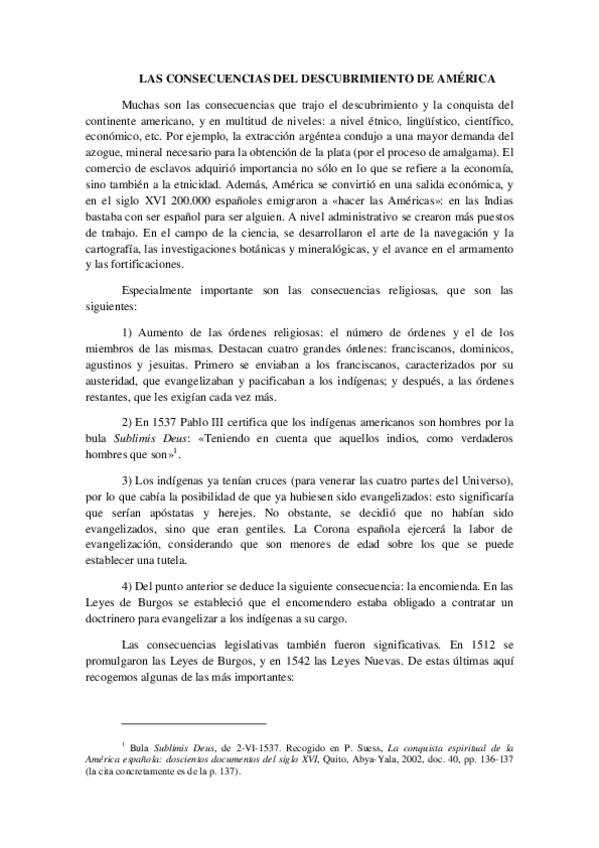 LAS CONSECUENCIAS DEL DESCUBRIMIENTO DE AMÉRICA

Muchas son las consecuencias que trajo el descubrimiento y la conquista del continente americano, y en multitud de niveles: a nivel étnico, lingüístico, científico, económico, etc. Por ejemplo, la extracción argéntea condujo a una mayor demanda del azogue, mineral necesario para la obtención de la plata (por el proceso de amalgama). El comercio de esclavos adquirió importancia no sólo en lo que se refiere a la economía, sino también a la etnicidad. Además, América se convirtió en una salida económica, y en el siglo XVI 200.000 españoles emigraron a «hacer las Américas»: en las Indias bastaba con ser español para ser alguien. A nivel administrativo se crearon más puestos de trabajo. En el campo de la ciencia, se desarrollaron el arte de la navegación y la cartografía, las investigaciones botánicas y mineralógicas, y el avance en el armamento y las fortificaciones.

Especialmente importante son las consecuencias religiosas, que son las siguientes:

1) Aumento de las órdenes religiosas: el número de órdenes y el de los miembros de las mismas. Destacan cuatro grandes órdenes: franciscanos, dominicos, agustinos y jesuitas. Primero se enviaban a los franciscanos, caracterizados por su austeridad, que evangelizaban y pacificaban a los indígenas; y después, a las órdenes restantes, que les exigían cada vez más.

2) En 1537 Pablo III certifica que los indígenas americanos son hombres por la bula Sublimis Deus: «Teniendo en cuenta que aquellos indios, como verdaderos hombres que son»$^1$.

3) Los indígenas ya tenían cruces (para venerar las cuatro partes del Universo), por lo que cabía la posibilidad de que ya hubiesen sido evangelizados: esto significaría que serían apóstatas y herejes. No obstante, se decidió que no habían sido evangelizados, sino que eran gentiles. La Corona española ejercerá la labor de evangelización, considerando que son menores de edad sobre los que se puede establecer una tutela.

4) Del punto anterior se deduce la siguiente consecuencia: la encomienda. En las Leyes de Burgos se estableció que el encomendero estaba obligado a contratar un doctrinero para evangelizar a los indígenas a su cargo.

Las consecuencias legislativas también fueron significativas. En 1512 se promulgaron las Leyes de Burgos, y en 1542 las Leyes Nuevas. De estas últimas aquí recogemos algunas de las más importantes:

$^1$ Bula Sublimis Deus, de 2-VI-1537. Recogido en P. Suess, La conquista espiritual de la América española: doscientos documentos del siglo XVI, Quito, Abya-Yala, 2002, doc. 40, pp. 136-137 (la cita concretamente es de la p. 137).